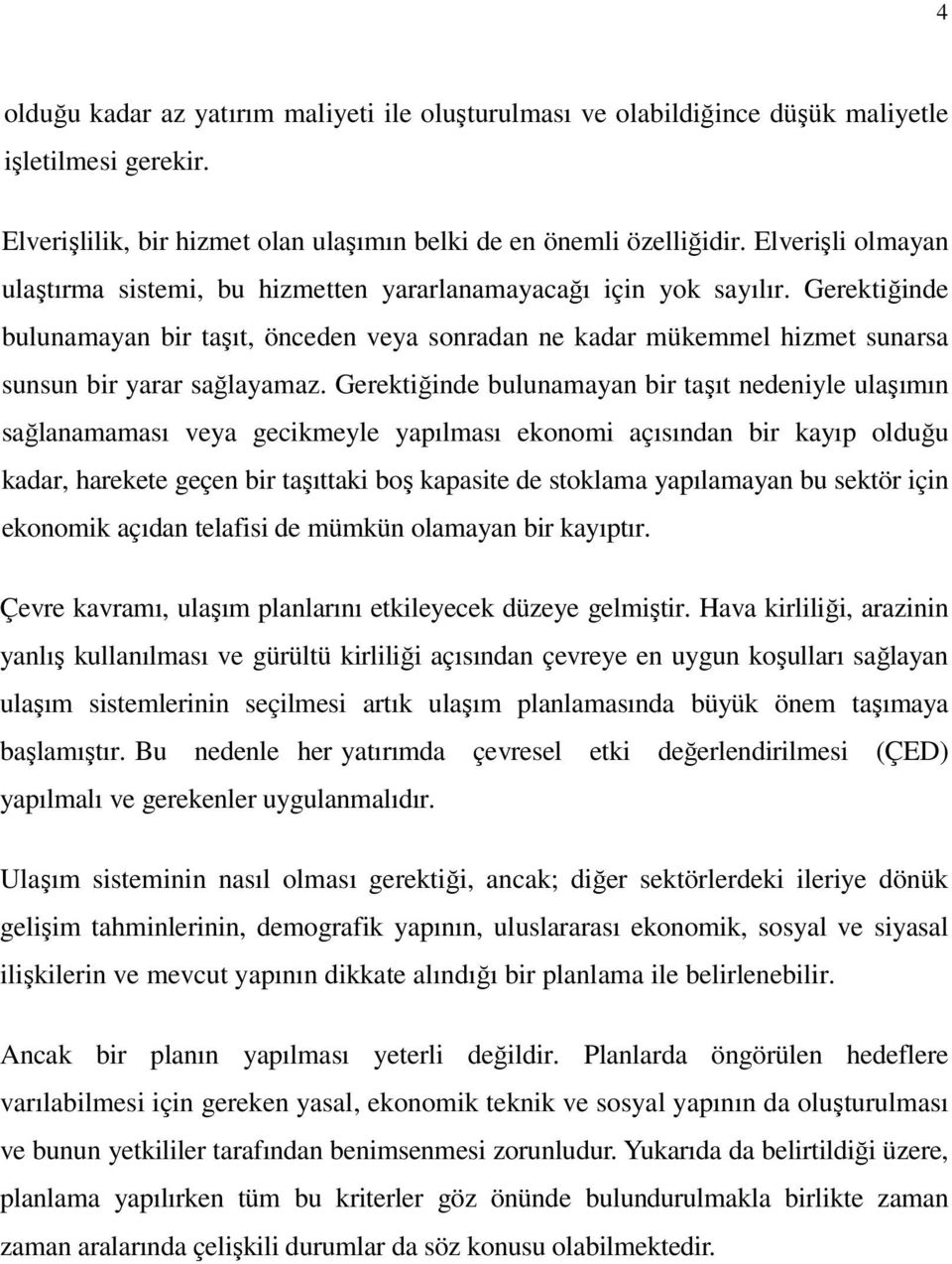 4

olduğu kadar az yatırım maliyeti ile oluşturulması ve olabildiğince düşük maliyetle işletilmesi gerekir.

Elverişlilik, bir hizmet olan ulaşımın belki de en önemli özelliğidir. Elverişli olmayan ulaştırma sistemi, bu hizmetten yararlanamayacağı için yok sayılır. Gerektiğinde bulunamayan bir taşıt, önceden veya sonradan ne kadar mükemmel hizmet sunarsa sunsun bir yarar sağlayamaz. Gerektiğinde bulunamayan bir taşıt nedeniyle ulaşımın sağlanamaması veya gecikmeyle yapılması ekonomi açısından bir kayıp olduğu kadar, harekete geçen bir taşıttaki boş kapasite de stoklama yapılamayan bu sektör için ekonomik açıdan telafisi de mümkün olamayan bir kayıptır.

Çevre kavramı, ulaşım planlarını etkileyecek düzeye gelmiştir. Hava kirliliği, arazinin yanlış kullanılması ve gürültü kirliliği açısından çevreye en uygun koşulları sağlayan ulaşım sistemlerinin seçilmesi artık ulaşım planlamasında büyük önem taşımaya başlamıştır. Bu nedenle her yatırımda çevresel etki değerlendirilmesi (ÇED) yapılmalı ve gerekenler uygulanmalıdır.

Ulaşım sisteminin nasıl olması gerektiği, ancak; diğer sektörlerdeki ileriye dönük gelişim tahminlerinin, demografik yapının, uluslararası ekonomik, sosyal ve siyasal ilişkilerin ve mevcut yapının dikkate alındığı bir planlama ile belirlenebilir.

Ancak bir planın yapılması yeterli değildir. Planlarda öngörülen hedeflere varılabilmesi için gereken yasal, ekonomik teknik ve sosyal yapının da oluşturulması ve bunun yetkililer tarafından benimsenmesi zorunludur. Yukarıda da belirtildiği üzere, planlama yapılırken tüm bu kriterler göz önünde bulundurulmakla birlikte zaman zaman aralarında çelişkili durumlar da söz konusu olabilmektedir.